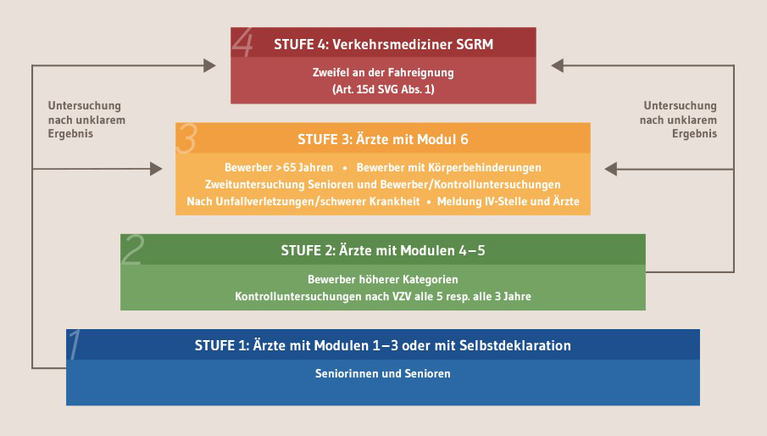 4 STUFE 4: Verkehrsmediziner SGRM

Zweifel an der Fahreignung
(Art. 15d SVG Abs. 1)

Untersuchung nach unklarem Ergebnis

Untersuchung nach unklarem Ergebnis

3 STUFE 3: Ärzte mit Modul 6

Bewerber >65 Jahren • Bewerber mit Körperbehinderungen
Zweituntersuchung Senioren und Bewerber/Kontrolluntersuchungen
Nach Unfallverletzungen/schwerer Krankheit • Meldung IV-Stelle und Ärzte

2 STUFE 2: Ärzte mit Modulen 4–5

Bewerber höherer Kategorien
Kontrolluntersuchungen nach VZV alle 5 resp. alle 3 Jahre

1 STUFE 1: Ärzte mit Modulen 1–3 oder mit Selbstdeklaration

Seniorinnen und Senioren